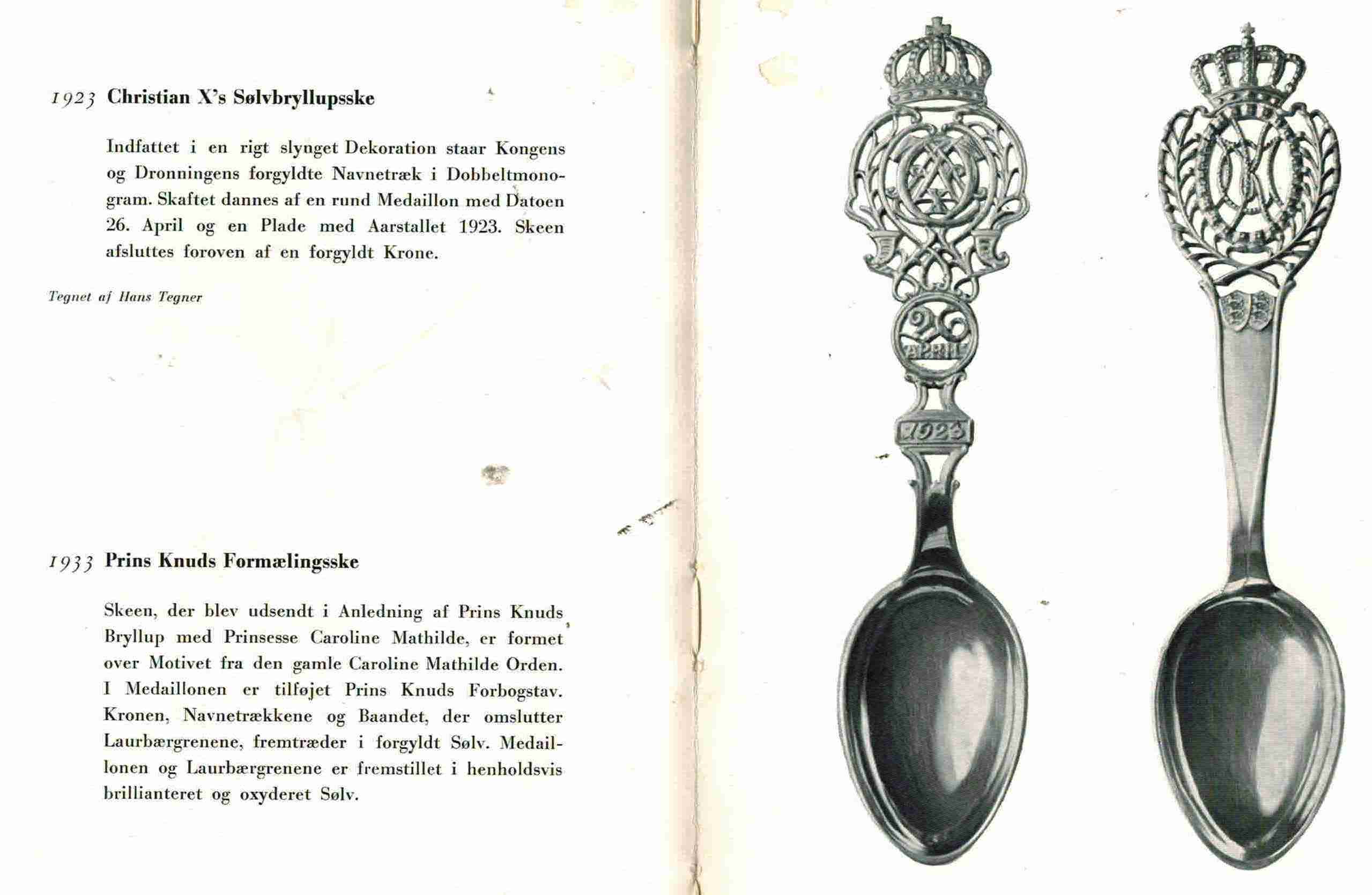 1923 Christian X's Sølvbryllupsske

Indfattet i en rigt slynget Dekoration staar Kongens og Dronningens forgyldte Navnetræk i Dobbeltmonogram. Skaftet dannes af en rund Medaillon med Datoen 26. April og en Plade med Aarstallet 1923. Skeen afsluttes foroven af en forgyldt Krone.

Tegnet af Hans Tegner

1933 Prins Knuds Formælingsske

Skeen, der blev udsendt i Anledning af Prins Knuds Bryllup med Prinsesse Caroline Mathilde, er formet over Motivet fra den gamle Caroline Mathilde Orden. I Medaillonen er tilføjet Prins Knuds Forbogstav. Kronen, Navnetrækkene og Baandet, der omslutter Laurbærgrenene, fremtræder i forgyldt Sølv. Medaillonen og Laurbærgrenene er fremstillet i henholdsvis brillianteret og oxyderet Sølv.

26
APRIL
1923